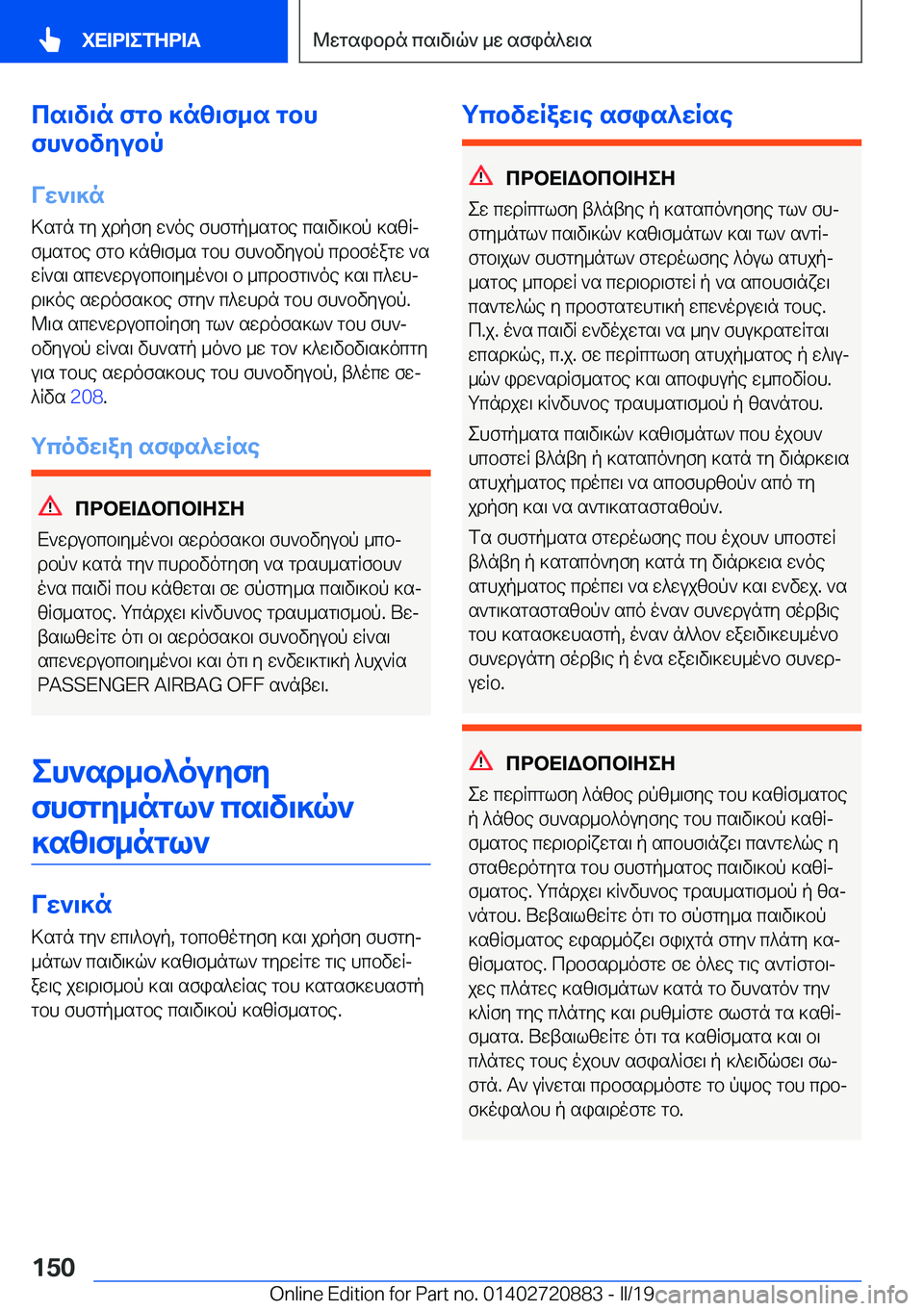 ΧΕΙΡΙΣΤΗΡΙΑ

Μεταφορά παιδιών με ασφάλεια

Παιδιά στο κάθισμα του συνοδηγού

Γενικά

Κατά τη χρήση ενός συστήματος παιδικού καθίσματος στο κάθισμα του συνοδηγού προσέξτε να είναι απενεργοποιημένοι ο μπροστινός και πλευρικός αερόσακος στην πλευρά του συνοδηγού. Μια απενεργοποίηση των αερόσακων του συνοδηγού είναι δυνατή μόνο με τον κλειδοδιακόπτη για τους αερόσακους του συνοδηγού, βλέπε σελίδα 208.

Υπόδειξη ασφαλείας

ΠΡΟΕΙΔΟΠΟΙΗΣΗ

Ενεργοποιημένοι αερόσακοι συνοδηγού μπορούν κατά την πυροδότηση να τραυματίσουν ένα παιδί που κάθεται σε σύστημα παιδικού καθίσματος. Υπάρχει κίνδυνος τραυματισμού. Βεβαιωθείτε ότι οι αερόσακοι συνοδηγού είναι απενεργοποιημένοι και ότι η ενδεικτική λυχνία PASSENGER AIRBAG OFF ανάβει.

Συναρμολόγηση συστημάτων παιδικών καθισμάτων

Γενικά

Κατά την επιλογή, τοποθέτηση και χρήση συστημάτων παιδικών καθισμάτων τηρείτε τις υποδείξεις χειρισμού και ασφαλείας του κατασκευαστή του συστήματος παιδικού καθίσματος.

Υποδείξεις ασφαλείας

ΠΡΟΕΙΔΟΠΟΙΗΣΗ

Σε περίπτωση βλάβης ή καταπόνησης των συστημάτων παιδικών καθισμάτων και των αντίστοιχων συστημάτων στερέωσης λόγω ατυχήματος μπορεί να περιοριστεί ή να απουσιάζει παντελώς η προστατευτική επενέργειά τους. Π.χ. ένα παιδί ενδέχεται να μην συγκρατείται επαρκώς, π.χ. σε περίπτωση ατυχήματος ή ελιγμών φρεναρίσματος και αποφυγής εμποδίου. Υπάρχει κίνδυνος τραυματισμού ή θανάτου.

Συστήματα παιδικών καθισμάτων που έχουν υποστεί βλάβη ή καταπόνηση κατά τη διάρκεια ατυχήματος πρέπει να αποσυρθούν από τη χρήση και να αντικατασταθούν.

Τα συστήματα στερέωσης που έχουν υποστεί βλάβη ή καταπόνηση κατά τη διάρκεια ενός ατυχήματος πρέπει να ελεγχθούν και ενδεχ. να αντικατασταθούν από έναν συνεργάτη σέρβις του κατασκευαστή, έναν άλλον εξειδικευμένο συνεργάτη σέρβις ή ένα εξειδικευμένο συνεργείο.

ΠΡΟΕΙΔΟΠΟΙΗΣΗ

Σε περίπτωση λάθος ρύθμισης του καθίσματος ή λάθος συναρμολόγησης του παιδικού καθίσματος περιορίζεται ή απουσιάζει παντελώς η σταθερότητα του συστήματος παιδικού καθίσματος. Υπάρχει κίνδυνος τραυματισμού ή θανάτου. Βεβαιωθείτε ότι το σύστημα παιδικού καθίσματος εφαρμόζει σφιχτά στην πλάτη καθίσματος. Προσαρμόστε σε όλες τις αντίστοιχες πλάτες καθισμάτων κατά το δυνατόν την κλίση της πλάτης και ρυθμίστε σωστά τα καθίσματα. Βεβαιωθείτε ότι τα καθίσματα και οι πλάτες τους έχουν ασφαλίσει ή κλειδώσει σωστά. Αν γίνεται προσαρμόστε το ύψος του προσκέφαλου ή αφαιρέστε το.

150

Online Edition for Part no. 01402720883 - II/19 carmanualsonline.info